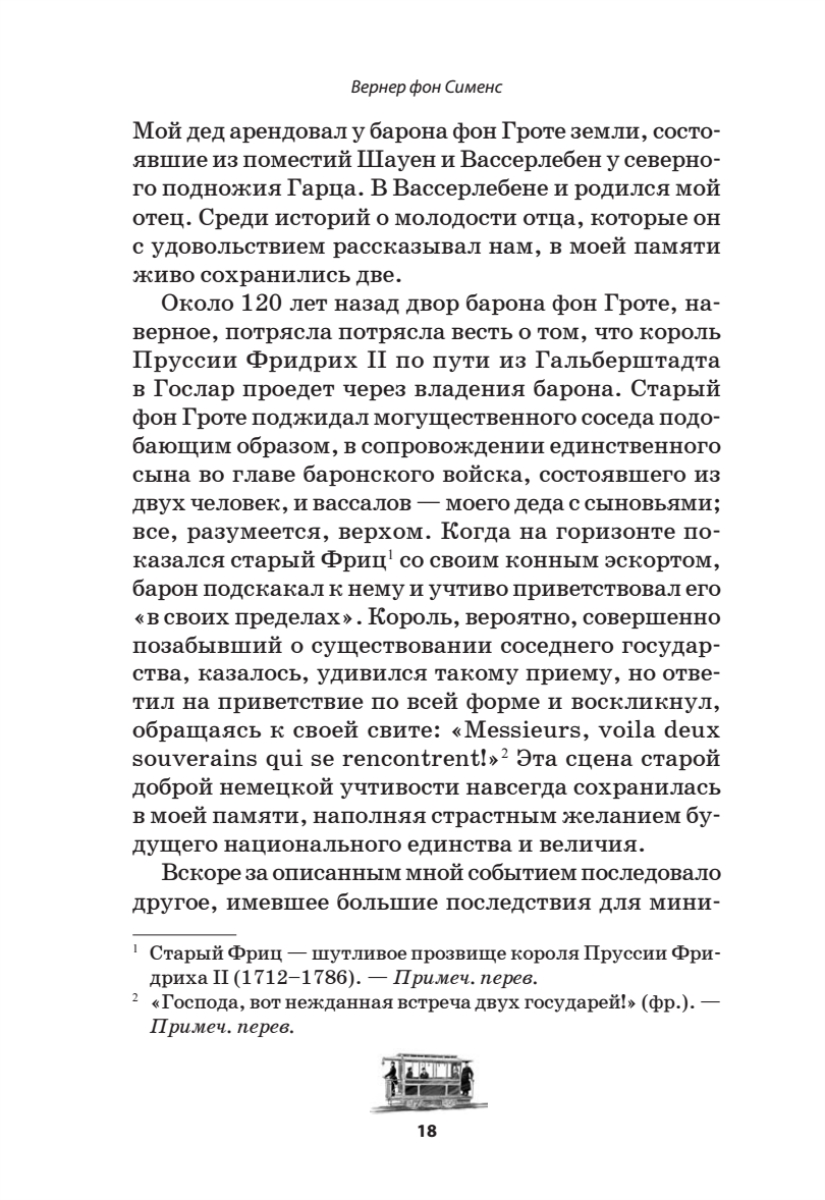 Вернер фон Сименс

Мой дед арендовал у барона фон Гроте земли, состоявшие из поместий Шауен и Вассерлебен у северного подножия Гарца. В Вассерлебене и родился мой отец. Среди историй о молодости отца, которые он с удовольствием рассказывал нам, в моей памяти живо сохранились две.

Около 120 лет назад двор барона фон Гроте, наверное, потрясла потрясла весть о том, что король Пруссии Фридрих II по пути из Гальберштадта в Гослар проедет через владения барона. Старый фон Гроте поджидал могущественного соседа подобающим образом, в сопровождении единственного сына во главе баронского войска, состоявшего из двух человек, и вассалов — моего деда с сыновьями; все, разумеется, верхом. Когда на горизонте показался старый Фриц$^1$ со своим конным эскортом, барон подскакал к нему и учтиво приветствовал его «в своих пределах». Король, вероятно, совершенно позабывший о существовании соседнего государства, казалось, удивился такому приему, но ответил на приветствие по всей форме и воскликнул, обращаясь к своей свите: «Messieurs, voila deux souverains qui se rencontrent!»$^2$ Эта сцена старой доброй немецкой учтивости навсегда сохранилась в моей памяти, наполняя страстным желанием будущего национального единства и величия.

Вскоре за описанным мной событием последовало другое, имевшее большие последствия для мини-

$^1$ Старый Фриц — шутливое прозвище короля Пруссии Фридриха II (1712–1786). — Примеч. перев.

$^2$ «Господа, вот нежданная встреча двух государей!» (фр.). — Примеч. перев.

18